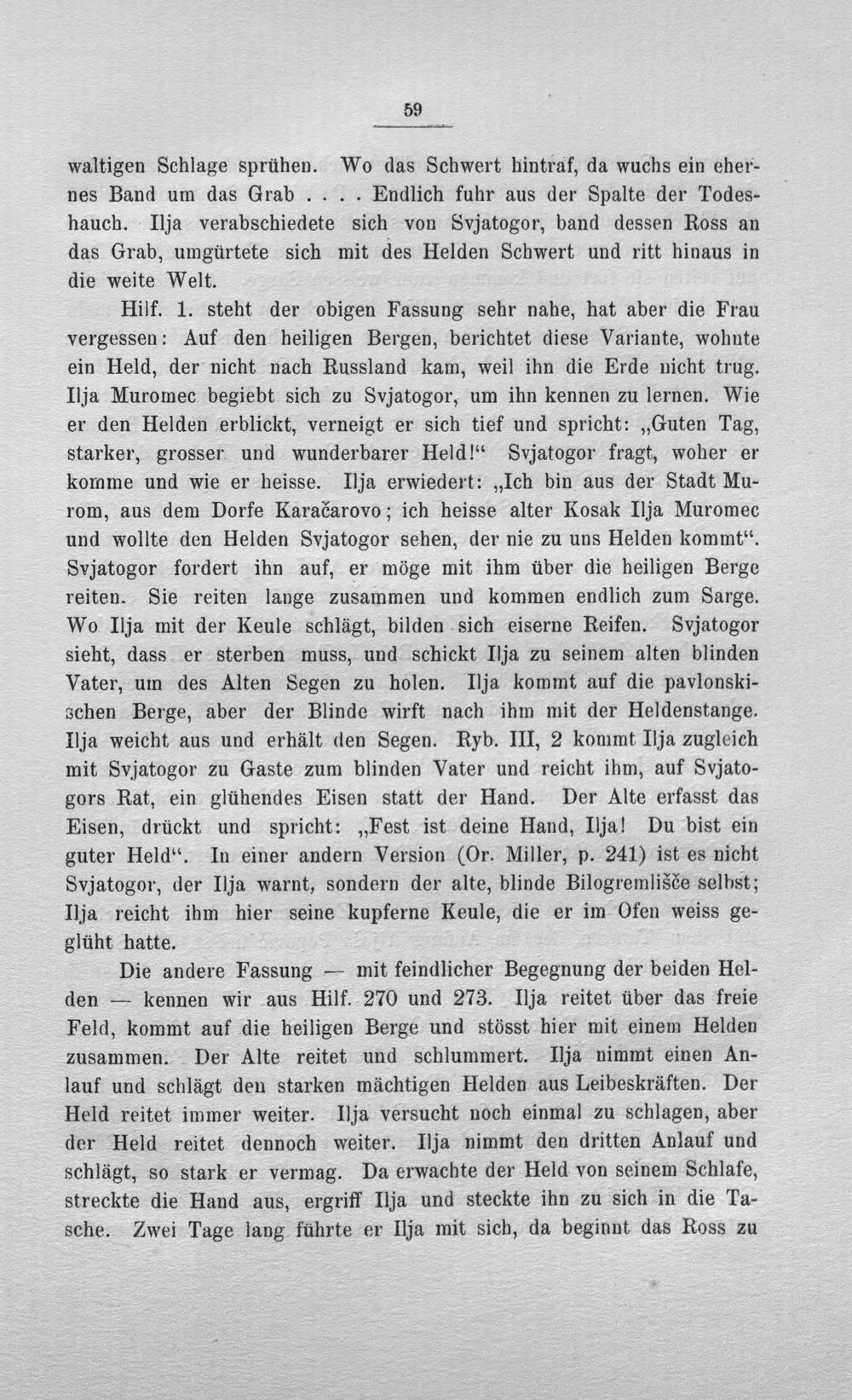 59

waltigen Schlage sprühen. Wo das Schwert hintraf, da wuchs ein ehernes Band um das Grab . . . . Endlich fuhr aus der Spalte der Todeshauch. Ilja verabschiedete sich von Svjatogor, band dessen Ross an das Grab, umgürtete sich mit des Helden Schwert und ritt hinaus in die weite Welt.

Hilf. 1. steht der obigen Fassung sehr nahe, hat aber die Frau vergessen: Auf den heiligen Bergen, berichtet diese Variante, wohnte ein Held, der nicht nach Russland kam, weil ihn die Erde nicht trug. Ilja Muromec begiebt sich zu Svjatogor, um ihn kennen zu lernen. Wie er den Helden erblickt, verneigt er sich tief und spricht: „Guten Tag, starker, grosser und wunderbarer Held!“ Svjatogor fragt, woher er komme und wie er heisse. Ilja erwiedert: „Ich bin aus der Stadt Murom, aus dem Dorfe Karačarovo; ich heisse alter Kosak Ilja Muromec und wollte den Helden Svjatogor sehen, der nie zu uns Helden kommt“. Svjatogor fordert ihn auf, er möge mit ihm über die heiligen Berge reiten. Sie reiten lange zusammen und kommen endlich zum Sarge. Wo Ilja mit der Keule schlägt, bilden sich eiserne Reifen. Svjatogor sieht, dass er sterben muss, und schickt Ilja zu seinem alten blinden Vater, um des Alten Segen zu holen. Ilja kommt auf die pavlonskischen Berge, aber der Blinde wirft nach ihm mit der Heldenstange. Ilja weicht aus und erhält den Segen. Ryb. III, 2 kommt Ilja zugleich mit Svjatogor zu Gaste zum blinden Vater und reicht ihm, auf Svjatogors Rat, ein glühendes Eisen statt der Hand. Der Alte erfasst das Eisen, drückt und spricht: „Fest ist deine Hand, Ilja! Du bist ein guter Held“. In einer andern Version (Or. Miller, p. 241) ist es nicht Svjatogor, der Ilja warnt, sondern der alte, blinde Bilogremlišče selbst; Ilja reicht ihm hier seine kupferne Keule, die er im Ofen weiss geglüht hatte.

Die andere Fassung — mit feindlicher Begegnung der beiden Helden — kennen wir aus Hilf. 270 und 273. Ilja reitet über das freie Feld, kommt auf die heiligen Berge und stösst hier mit einem Helden zusammen. Der Alte reitet und schlummert. Ilja nimmt einen Anlauf und schlägt den starken mächtigen Helden aus Leibeskräften. Der Held reitet immer weiter. Ilja versucht noch einmal zu schlagen, aber der Held reitet dennoch weiter. Ilja nimmt den dritten Anlauf und schlägt, so stark er vermag. Da erwachte der Held von seinem Schlafe, streckte die Hand aus, ergriff Ilja und steckte ihn zu sich in die Tasche. Zwei Tage lang führte er Ilja mit sich, da beginnt das Ross zu